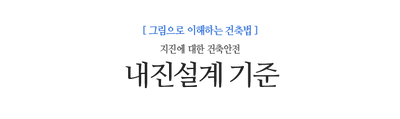 [ 그림으로 이해하는 건축법 ]

지진에 대한 건축안전

내진설계 기준